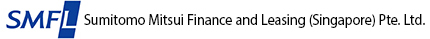 SMFL Sumitomo Mitsui Finance and Leasing (Singapore) Pte. Ltd.